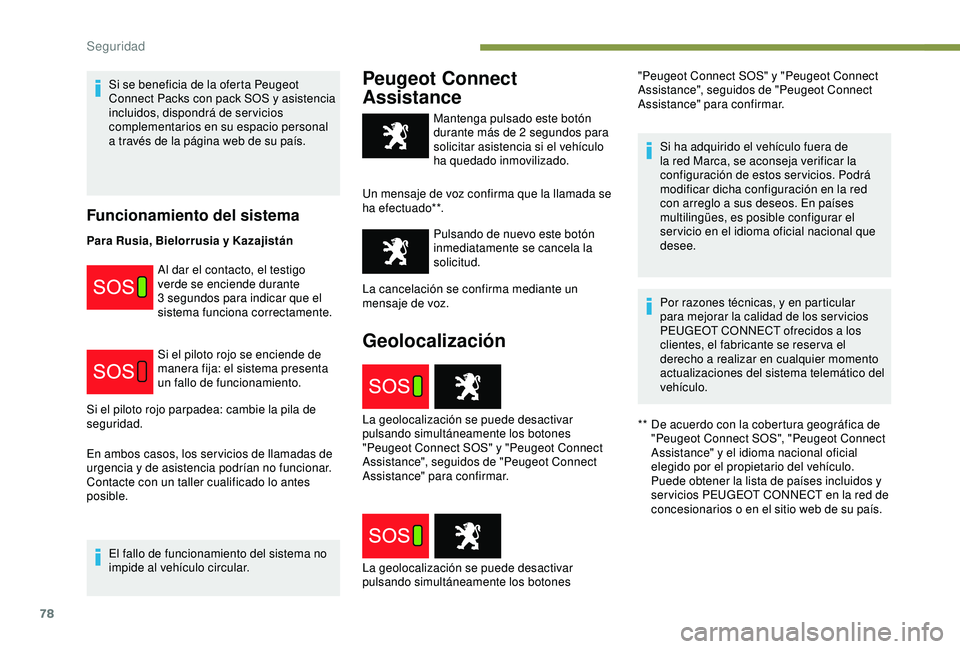 Seguridad

Si se beneficia de la oferta Peugeot Connect Packs con pack SOS y asistencia incluidos, dispondrá de servicios complementarios en su espacio personal a través de la página web de su país.

Funcionamiento del sistema

Para Rusia, Bielorrusia y Kazajistán

SOS

Al dar el contacto, el testigo verde se enciende durante 3 segundos para indicar que el sistema funciona correctamente.

SOS

Si el piloto rojo se enciende de manera fija: el sistema presenta un fallo de funcionamiento.

Si el piloto rojo parpadea: cambie la pila de seguridad.

En ambos casos, los servicios de llamadas de urgencia y de asistencia podrían no funcionar. Contacte con un taller cualificado lo antes posible.

El fallo de funcionamiento del sistema no impide al vehículo circular.

Peugeot Connect Assistance

Mantenga pulsado este botón durante más de 2 segundos para solicitar asistencia si el vehículo ha quedado inmovilizado.

Un mensaje de voz confirma que la llamada se ha efectuado**.

Pulsando de nuevo este botón inmediatamente se cancela la solicitud.

La cancelación se confirma mediante un mensaje de voz.

Geolocalización

SOS

La geolocalización se puede desactivar pulsando simultáneamente los botones "Peugeot Connect SOS" y "Peugeot Connect Assistance", seguidos de "Peugeot Connect Assistance" para confirmar.

SOS

La geolocalización se puede desactivar pulsando simultáneamente los botones "Peugeot Connect SOS" y "Peugeot Connect Assistance", seguidos de "Peugeot Connect Assistance" para confirmar.

Si ha adquirido el vehículo fuera de la red Marca, se aconseja verificar la configuración de estos servicios. Podrá modificar dicha configuración en la red con arreglo a sus deseos. En países multilingües, es posible configurar el servicio en el idioma oficial nacional que desee.

Por razones técnicas, y en particular para mejorar la calidad de los servicios PEUGEOT CONNECT ofrecidos a los clientes, el fabricante se reserva el derecho a realizar en cualquier momento actualizaciones del sistema telemático del vehículo.

** De acuerdo con la cobertura geográfica de "Peugeot Connect SOS", "Peugeot Connect Assistance" y el idioma nacional oficial elegido por el propietario del vehículo. Puede obtener la lista de países incluidos y servicios PEUGEOT CONNECT en la red de concesionarios o en el sitio web de su país.

78

carmanualsonline.info